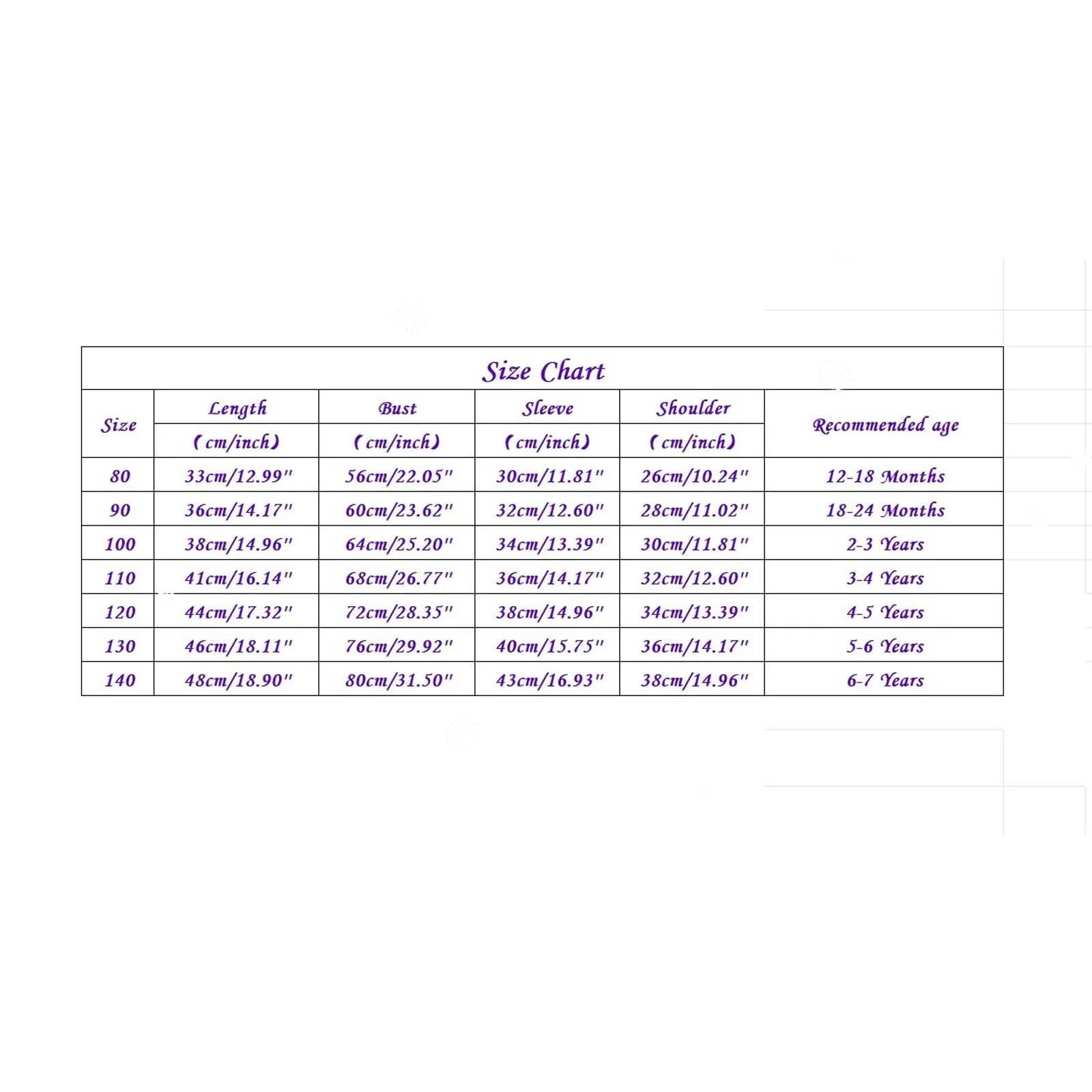 Size Chart

| Size | Length (cm/inch) | Bust (cm/inch) | Sleeve (cm/inch) | Shoulder (cm/inch) | Recommended age |
|---|---|---|---|---|---|
| 80 | 33cm/12.99" | 56cm/22.05" | 30cm/11.81" | 26cm/10.24" | 12-18 Months |
| 90 | 36cm/14.17" | 60cm/23.62" | 32cm/12.60" | 28cm/11.02" | 18-24 Months |
| 100 | 38cm/14.96" | 64cm/25.20" | 34cm/13.39" | 30cm/11.81" | 2-3 Years |
| 110 | 41cm/16.14" | 68cm/26.77" | 36cm/14.17" | 32cm/12.60" | 3-4 Years |
| 120 | 44cm/17.32" | 72cm/28.35" | 38cm/14.96" | 34cm/13.39" | 4-5 Years |
| 130 | 46cm/18.11" | 76cm/29.92" | 40cm/15.75" | 36cm/14.17" | 5-6 Years |
| 140 | 48cm/18.90" | 80cm/31.50" | 43cm/16.93" | 38cm/14.96" | 6-7 Years |